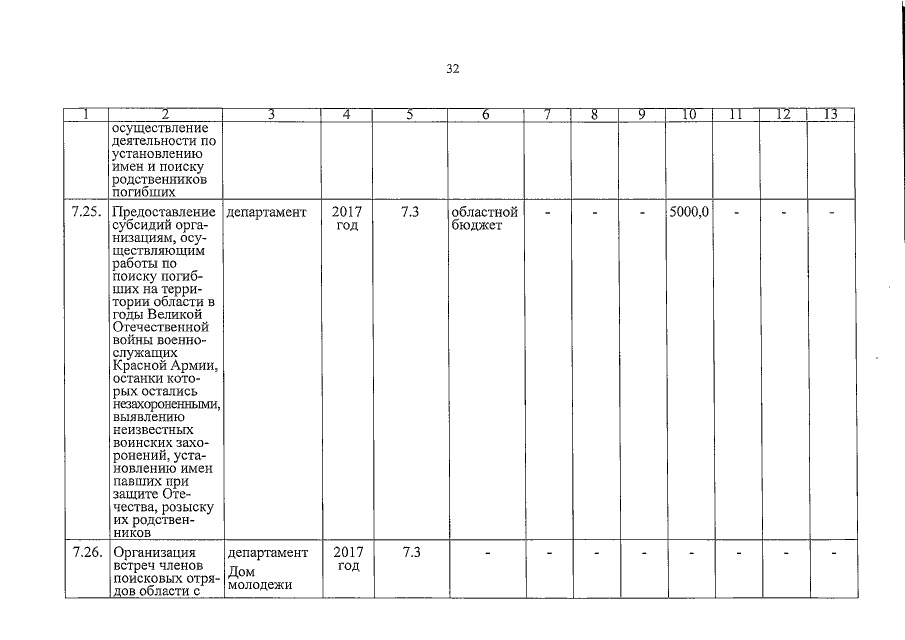 32

| 1 | 2 | 3 | 4 | 5 | 6 | 7 | 8 | 9 | 10 | 11 | 12 | 13 |
|---|---|---|---|---|---|---|---|---|---|---|---|---|
| | осуществление деятельности по установлению имен и поиску родственников погибших | | | | | | | | | | | |
| 7.25. | Предоставление субсидий организациям, осуществляющим работы по поиску погибших на территории области в годы Великой Отечественной войны военнослужащих Красной Армии, останки которых остались незахороненными, выявлению неизвестных воинских захоронений, установлению имен павших при защите Отечества, розыску их родственников | департамент | 2017 год | 7.3 | областной бюджет | - | - | - | 5000,0 | - | - | - |
| 7.26. | Организация встреч членов поисковых отрядов области с | департамент Дом молодежи | 2017 год | 7.3 | - | - | - | - | - | - | - | - |